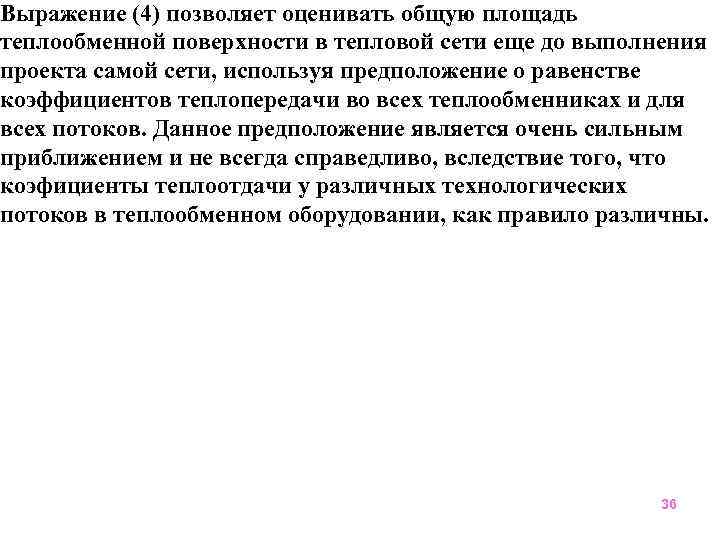 Выражение (4) позволяет оценивать общую площадь теплообменной поверхности в тепловой сети еще до выполнения проекта самой сети, используя предположение о равенстве коэффициентов теплопередачи во всех теплообменниках и для всех потоков. Данное предположение является очень сильным приближением и не всегда справедливо, вследствие того, что коэфициенты теплоотдачи у различных технологических потоков в теплообменном оборудовании, как правило различны.

36